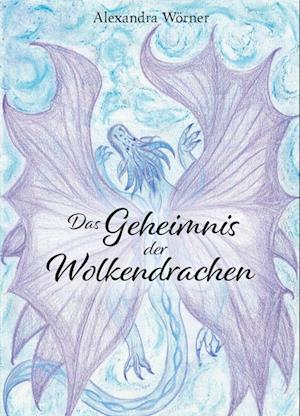 Alexandra Wörner

Das Geheimnis der Wolkendrachen